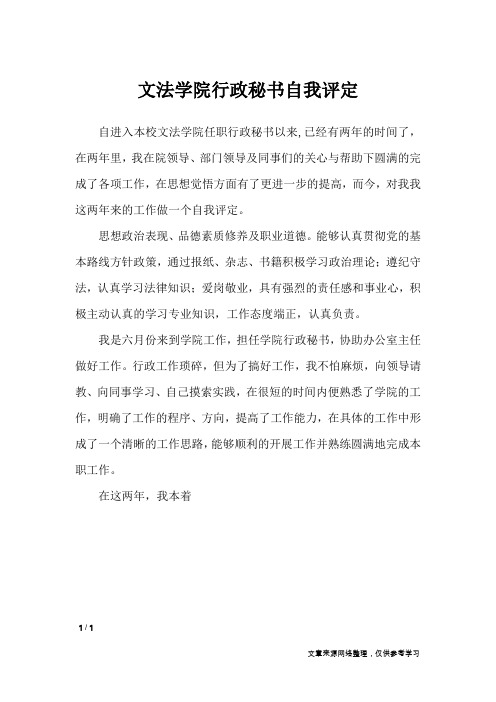 文法学院行政秘书自我评定

自进入本校文法学院任职行政秘书以来，已经有两年的时间了，在两年里，我在院领导、部门领导及同事们的关心与帮助下圆满的完成了各项工作，在思想觉悟方面有了更进一步的提高，而今，对我我这两年来的工作做一个自我评定。

思想政治表现、品德素质修养及职业道德。能够认真贯彻党的基本路线方针政策，通过报纸、杂志、书籍积极学习政治理论；遵纪守法，认真学习法律知识；爱岗敬业，具有强烈的责任感和事业心，积极主动认真的学习专业知识，工作态度端正，认真负责。

我是六月份来到学院工作，担任学院行政秘书，协助办公室主任做好工作。行政工作琐碎，但为了搞好工作，我不怕麻烦，向领导请教、向同事学习、自己摸索实践，在很短的时间内便熟悉了学院的工作，明确了工作的程序、方向，提高了工作能力，在具体的工作中形成了一个清晰的工作思路，能够顺利的开展工作并熟练圆满地完成本职工作。

在这两年，我本着

1 / 1

文章来源网络整理，仅供参考学习